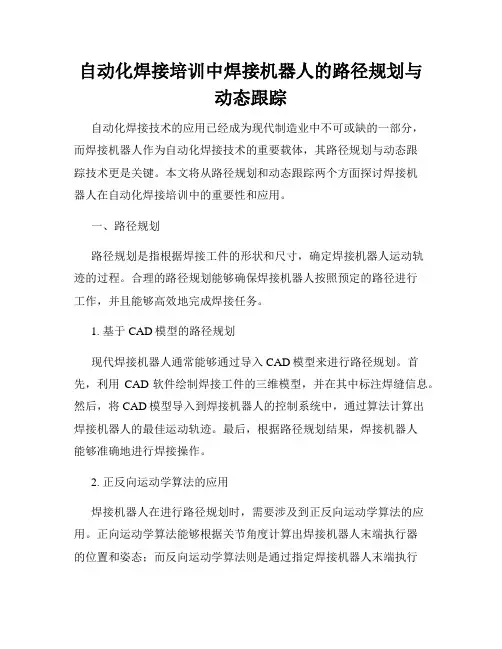 自动化焊接培训中焊接机器人的路径规划与动态跟踪

自动化焊接技术的应用已经成为现代制造业中不可或缺的一部分，而焊接机器人作为自动化焊接技术的重要载体，其路径规划与动态跟踪技术更是关键。本文将从路径规划和动态跟踪两个方面探讨焊接机器人在自动化焊接培训中的重要性和应用。

一、路径规划

路径规划是指根据焊接工件的形状和尺寸，确定焊接机器人运动轨迹的过程。合理的路径规划能够确保焊接机器人按照预定的路径进行工作，并且能够高效地完成焊接任务。

1. 基于 CAD 模型的路径规划

现代焊接机器人通常能够通过导入 CAD 模型来进行路径规划。首先，利用 CAD 软件绘制焊接工件的三维模型，并在其中标注焊缝信息。然后，将 CAD 模型导入到焊接机器人的控制系统中，通过算法计算出焊接机器人的最佳运动轨迹。最后，根据路径规划结果，焊接机器人能够准确地进行焊接操作。

2. 正反向运动学算法的应用

焊接机器人在进行路径规划时，需要涉及到正反向运动学算法的应用。正向运动学算法能够根据关节角度计算出焊接机器人末端执行器的位置和姿态；而反向运动学算法则是通过指定焊接机器人末端执行